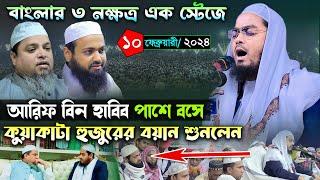 বাংলার ৩ নক্ষত্র এক স্টেজে

১০ ফেব্রুয়ারী/ ২০২৪

আরিফ বিন হাবিব পাশে বসে
কুয়াকাটা হুজুরের বয়ান শুনলেন